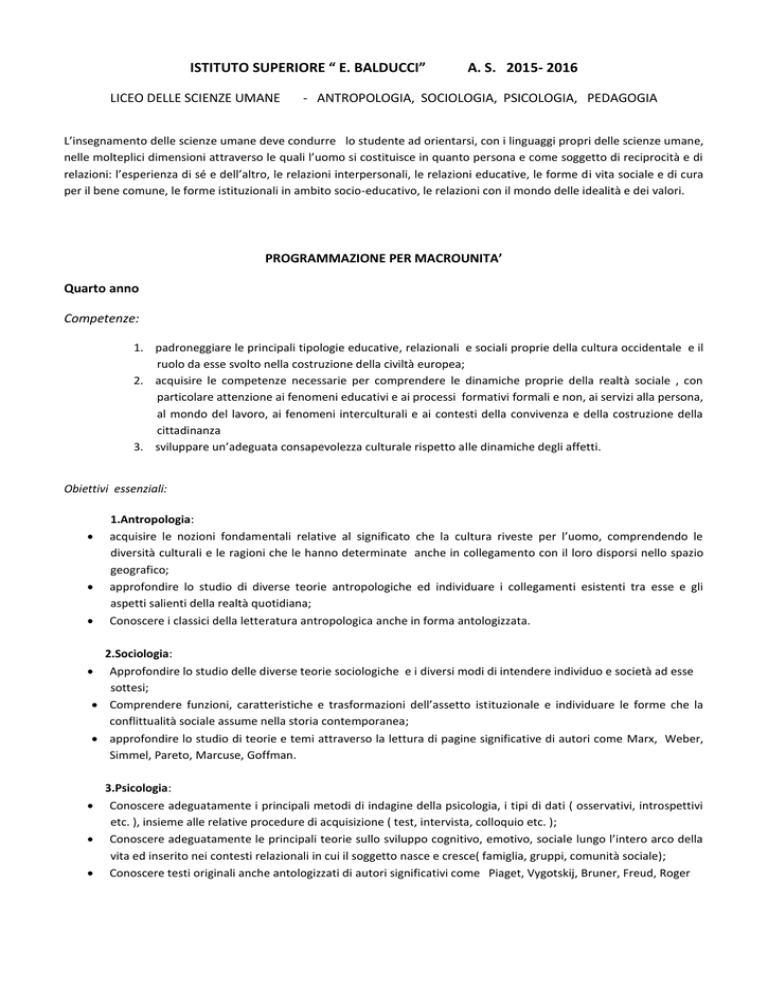 ISTITUTO SUPERIORE “ E. BALDUCCI” A. S. 2015- 2016

LICEO DELLE SCIENZE UMANE - ANTROPOLOGIA, SOCIOLOGIA, PSICOLOGIA, PEDAGOGIA

L’insegnamento delle scienze umane deve condurre lo studente ad orientarsi, con i linguaggi propri delle scienze umane, nelle molteplici dimensioni attraverso le quali l’uomo si costituisce in quanto persona e come soggetto di reciprocità e di relazioni: l’esperienza di sé e dell’altro, le relazioni interpersonali, le relazioni educative, le forme di vita sociale e di cura per il bene comune, le forme istituzionali in ambito socio-educativo, le relazioni con il mondo delle idealità e dei valori.

PROGRAMMAZIONE PER MACROUNITA’

Quarto anno

Competenze:

1. padroneggiare le principali tipologie educative, relazionali e sociali proprie della cultura occidentale e il ruolo da esse svolto nella costruzione della civiltà europea;
2. acquisire le competenze necessarie per comprendere le dinamiche proprie della realtà sociale , con particolare attenzione ai fenomeni educativi e ai processi formativi formali e non, ai servizi alla persona, al mondo del lavoro, ai fenomeni interculturali e ai contesti della convivenza e della costruzione della cittadinanza
3. sviluppare un’adeguata consapevolezza culturale rispetto alle dinamiche degli affetti.

Obiettivi essenziali:

1.Antropologia:
• acquisire le nozioni fondamentali relative al significato che la cultura riveste per l’uomo, comprendendo le diversità culturali e le ragioni che le hanno determinate anche in collegamento con il loro disporsi nello spazio geografico;
• approfondire lo studio di diverse teorie antropologiche ed individuare i collegamenti esistenti tra esse e gli aspetti salienti della realtà quotidiana;
• Conoscere i classici della letteratura antropologica anche in forma antologizzata.

2.Sociologia:
• Approfondire lo studio delle diverse teorie sociologiche e i diversi modi di intendere individuo e società ad esse sottesi;
• Comprendere funzioni, caratteristiche e trasformazioni dell’assetto istituzionale e individuare le forme che la conflittualità sociale assume nella storia contemporanea;
• approfondire lo studio di teorie e temi attraverso la lettura di pagine significative di autori come Marx, Weber, Simmel, Pareto, Marcuse, Goffman.

3.Psicologia:
• Conoscere adeguatamente i principali metodi di indagine della psicologia, i tipi di dati ( osservativi, introspettivi etc. ), insieme alle relative procedure di acquisizione ( test, intervista, colloquio etc. );
• Conoscere adeguatamente le principali teorie sullo sviluppo cognitivo, emotivo, sociale lungo l’intero arco della vita ed inserito nei contesti relazionali in cui il soggetto nasce e cresce( famiglia, gruppi, comunità sociale);
• Conoscere testi originali anche antologizzati di autori significativi come Piaget, Vygotskij, Bruner, Freud, Roger